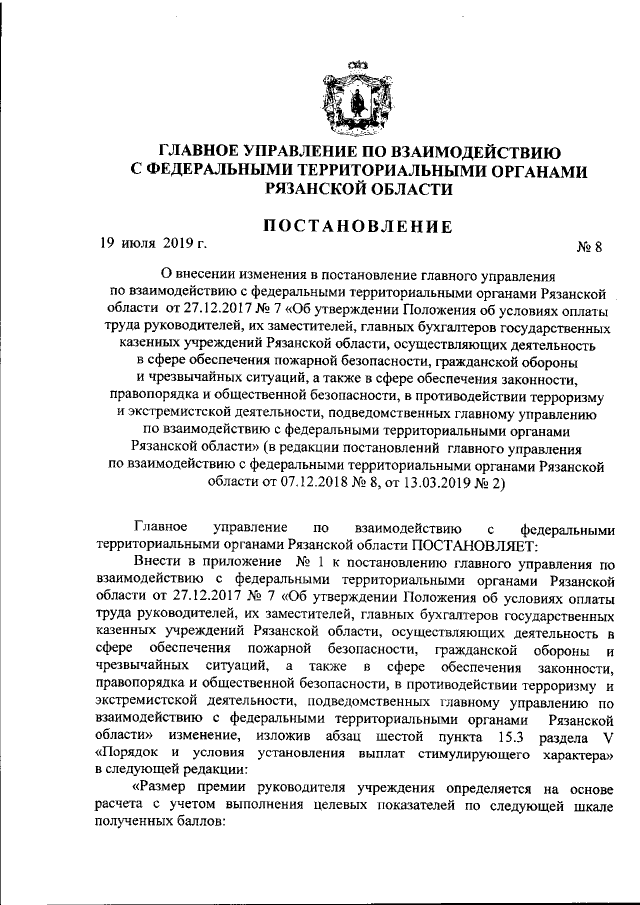 ГЛАВНОЕ УПРАВЛЕНИЕ ПО ВЗАИМОДЕЙСТВИЮ С ФЕДЕРАЛЬНЫМИ ТЕРРИТОРИАЛЬНЫМИ ОРГАНАМИ РЯЗАНСКОЙ ОБЛАСТИ

ПОСТАНОВЛЕНИЕ

19 июля 2019 г. № 8

О внесении изменения в постановление главного управления по взаимодействию с федеральными территориальными органами Рязанской области от 27.12.2017 № 7 «Об утверждении Положения об условиях оплаты труда руководителей, их заместителей, главных бухгалтеров государственных казенных учреждений Рязанской области, осуществляющих деятельность в сфере обеспечения пожарной безопасности, гражданской обороны и чрезвычайных ситуаций, а также в сфере обеспечения законности, правопорядка и общественной безопасности, в противодействии терроризму и экстремистской деятельности, подведомственных главному управлению по взаимодействию с федеральными территориальными органами Рязанской области» (в редакции постановлений главного управления по взаимодействию с федеральными территориальными органами Рязанской области от 07.12.2018 № 8, от 13.03.2019 № 2)

Главное управление по взаимодействию с федеральными территориальными органами Рязанской области ПОСТАНОВЛЯЕТ:

Внести в приложение № 1 к постановлению главного управления по взаимодействию с федеральными территориальными органами Рязанской области от 27.12.2017 № 7 «Об утверждении Положения об условиях оплаты труда руководителей, их заместителей, главных бухгалтеров государственных казенных учреждений Рязанской области, осуществляющих деятельность в сфере обеспечения пожарной безопасности, гражданской обороны и чрезвычайных ситуаций, а также в сфере обеспечения законности, правопорядка и общественной безопасности, в противодействии терроризму и экстремистской деятельности, подведомственных главному управлению по взаимодействию с федеральными территориальными органами Рязанской области» изменение, изложив абзац шестой пункта 15.3 раздела V «Порядок и условия установления выплат стимулирующего характера» в следующей редакции:

«Размер премии руководителя учреждения определяется на основе расчета с учетом выполнения целевых показателей по следующей шкале полученных баллов: